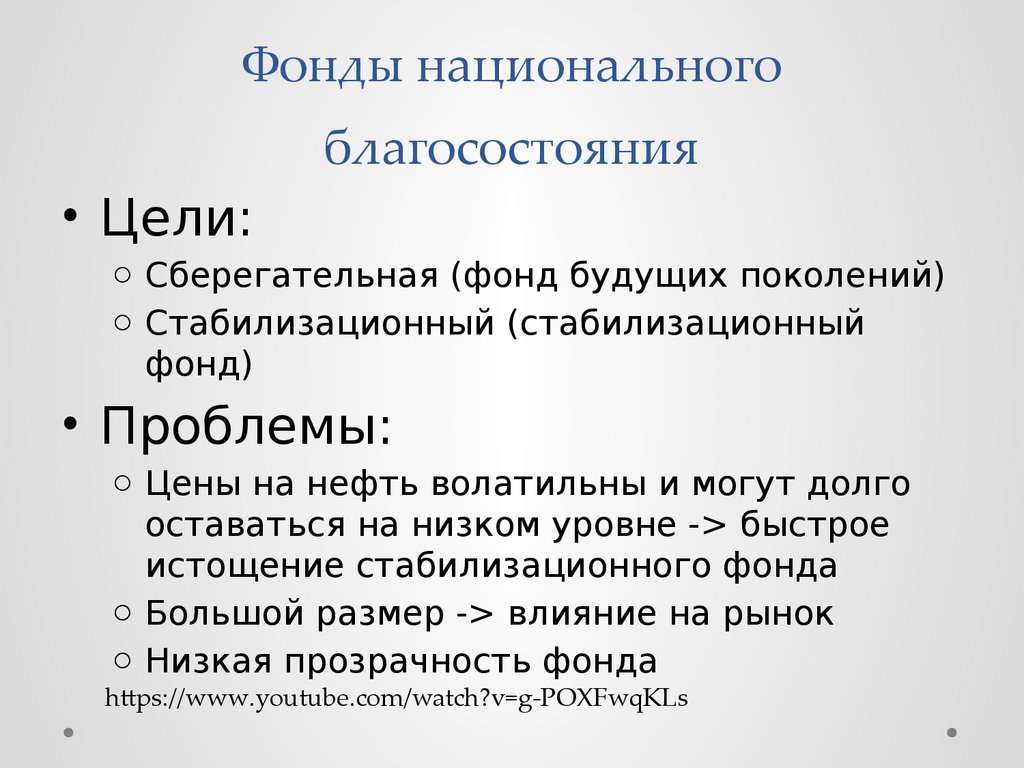 Фонды национального благосостояния

• Цели:
○ Сберегательная (фонд будущих поколений)
○ Стабилизационный (стабилизационный фонд)
• Проблемы:
○ Цены на нефть волатильны и могут долго оставаться на низком уровне -> быстрое истощение стабилизационного фонда
○ Большой размер -> влияние на рынок
○ Низкая прозрачность фонда

https://www.youtube.com/watch?v=g-POXFwqKLs